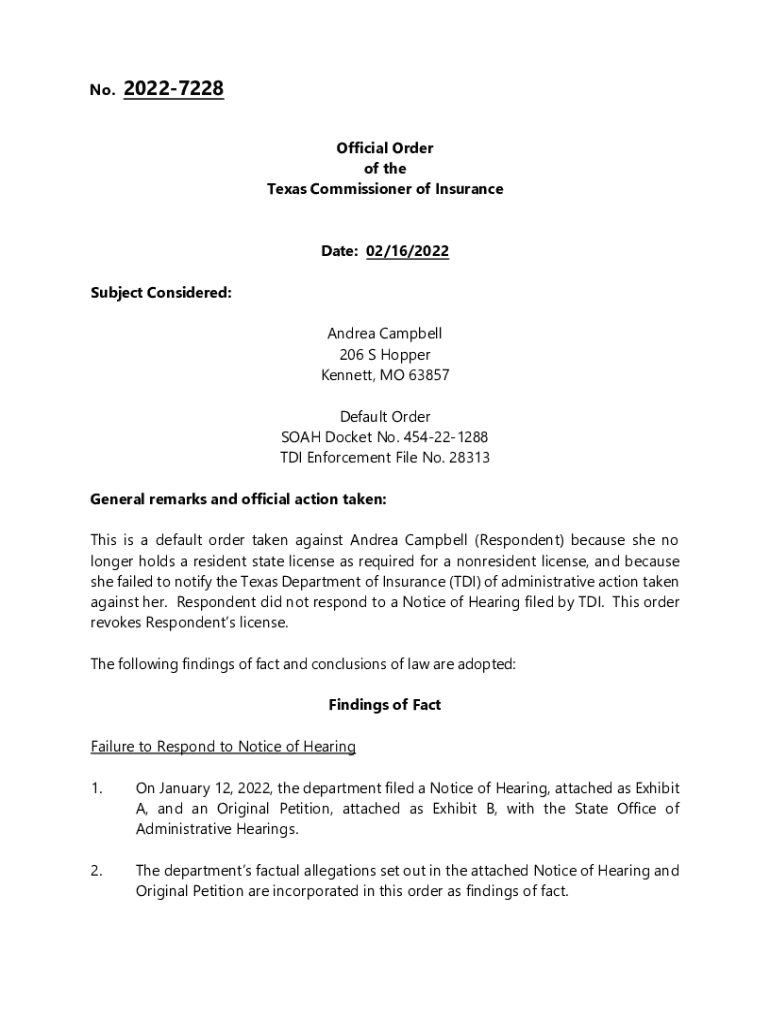 No. 2022-7228

Official Order
of the
Texas Commissioner of Insurance

Date: 02/16/2022

Subject Considered:

Andrea Campbell
206 S Hopper
Kennett, MO 63857

Default Order
SOAH Docket No. 454-22-1288
TDI Enforcement File No. 28313

General remarks and official action taken:

This is a default order taken against Andrea Campbell (Respondent) because she no longer holds a resident state license as required for a nonresident license, and because she failed to notify the Texas Department of Insurance (TDI) of administrative action taken against her. Respondent did not respond to a Notice of Hearing filed by TDI. This order revokes Respondent's license.

The following findings of fact and conclusions of law are adopted:

Findings of Fact

Failure to Respond to Notice of Hearing

1. On January 12, 2022, the department filed a Notice of Hearing, attached as Exhibit A, and an Original Petition, attached as Exhibit B, with the State Office of Administrative Hearings.

2. The department's factual allegations set out in the attached Notice of Hearing and Original Petition are incorporated in this order as findings of fact.